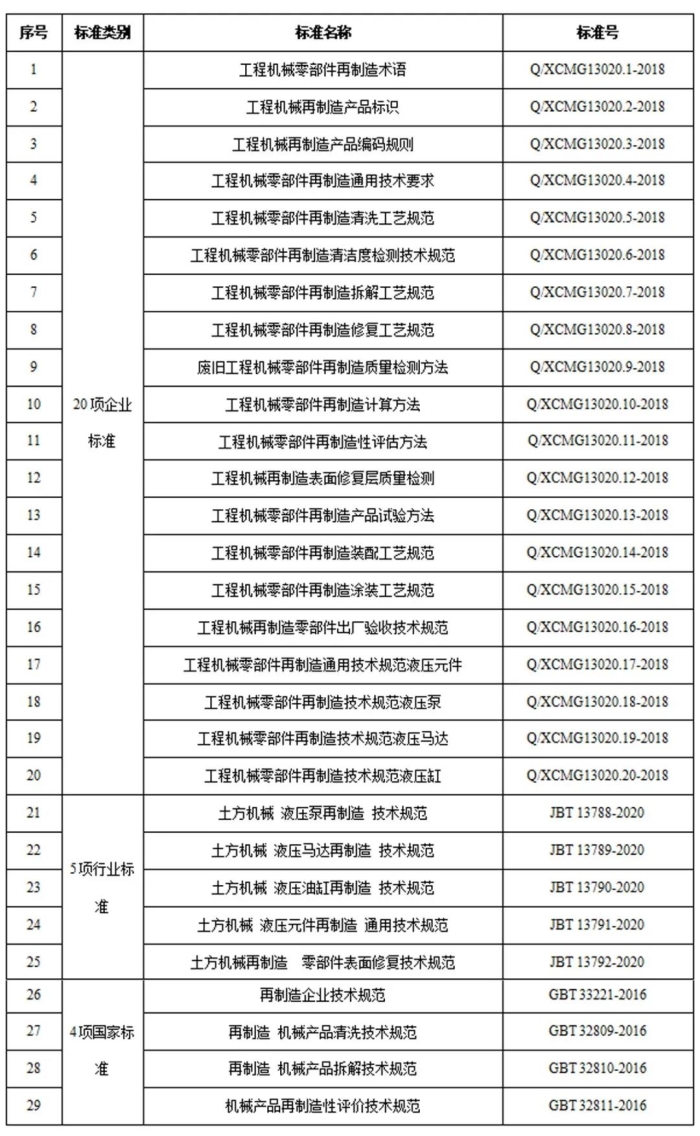 | 序号 | 标准类别 | 标准名称 | 标准号 |
|---|---|---|---|
| 1 | 20项企业标准 | 工程机械零部件再制造术语 | Q/XCMG13020.1-2018 |
| 2 |  | 工程机械再制造产品标识 | Q/XCMG13020.2-2018 |
| 3 |  | 工程机械再制造产品编码规则 | Q/XCMG13020.3-2018 |
| 4 |  | 工程机械零部件再制造通用技术要求 | Q/XCMG13020.4-2018 |
| 5 |  | 工程机械零部件再制造清洗工艺规范 | Q/XCMG13020.5-2018 |
| 6 |  | 工程机械零部件再制造清洁度检测技术规范 | Q/XCMG13020.6-2018 |
| 7 |  | 工程机械零部件再制造拆解工艺规范 | Q/XCMG13020.7-2018 |
| 8 |  | 工程机械零部件再制造修复工艺规范 | Q/XCMG13020.8-2018 |
| 9 |  | 废旧工程机械零部件再制造质量检测方法 | Q/XCMG13020.9-2018 |
| 10 |  | 工程机械零部件再制造计算方法 | Q/XCMG13020.10-2018 |
| 11 |  | 工程机械零部件再制造性评估方法 | Q/XCMG13020.11-2018 |
| 12 |  | 工程机械再制造表面修复层质量检测 | Q/XCMG13020.12-2018 |
| 13 |  | 工程机械零部件再制造产品试验方法 | Q/XCMG13020.13-2018 |
| 14 |  | 工程机械零部件再制造装配工艺规范 | Q/XCMG13020.14-2018 |
| 15 |  | 工程机械零部件再制造涂装工艺规范 | Q/XCMG13020.15-2018 |
| 16 |  | 工程机械再制造零部件出厂验收技术规范 | Q/XCMG13020.16-2018 |
| 17 |  | 工程机械零部件再制造通用技术规范液压元件 | Q/XCMG13020.17-2018 |
| 18 |  | 工程机械零部件再制造技术规范液压泵 | Q/XCMG13020.18-2018 |
| 19 |  | 工程机械零部件再制造技术规范液压马达 | Q/XCMG13020.19-2018 |
| 20 |  | 工程机械零部件再制造技术规范液压缸 | Q/XCMG13020.20-2018 |
| 21 | 5项行业标准 | 土方机械 液压泵再制造 技术规范 | JBT 13788-2020 |
| 22 |  | 土方机械 液压马达再制造 技术规范 | JBT 13789-2020 |
| 23 |  | 土方机械 液压油缸再制造 技术规范 | JBT 13790-2020 |
| 24 |  | 土方机械 液压元件再制造 通用技术规范 | JBT 13791-2020 |
| 25 |  | 土方机械再制造 零部件表面修复技术规范 | JBT 13792-2020 |
| 26 | 4项国家标准 | 再制造企业技术规范 | GBT 33221-2016 |
| 27 |  | 再制造 机械产品清洗技术规范 | GBT 32809-2016 |
| 28 |  | 再制造 机械产品拆解技术规范 | GBT 32810-2016 |
| 29 |  | 机械产品再制造性评价技术规范 | GBT 32811-2016 |